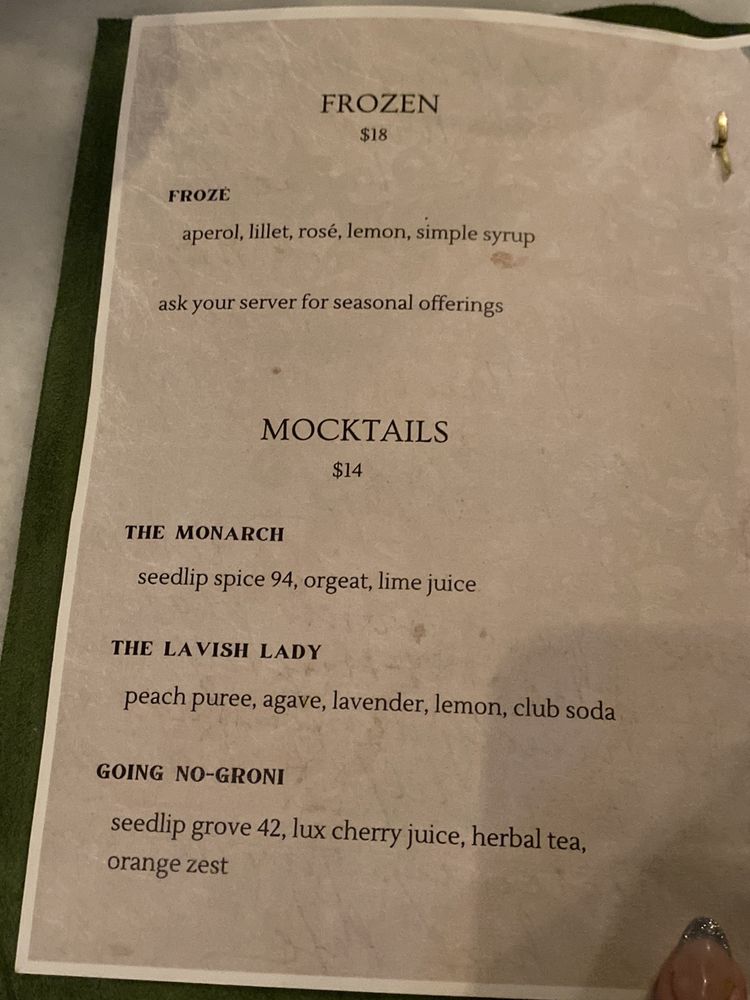 FROZEN
$18

FROZÉ
aperol, lillet, rosé, lemon, simple syrup

ask your server for seasonal offerings

MOCKTAILS
$14

THE MONARCH
seedlip spice 94, orgeat, lime juice

THE LAVISH LADY
peach puree, agave, lavender, lemon, club soda

GOING NO-GRONI
seedlip grove 42, lux cherry juice, herbal tea, orange zest